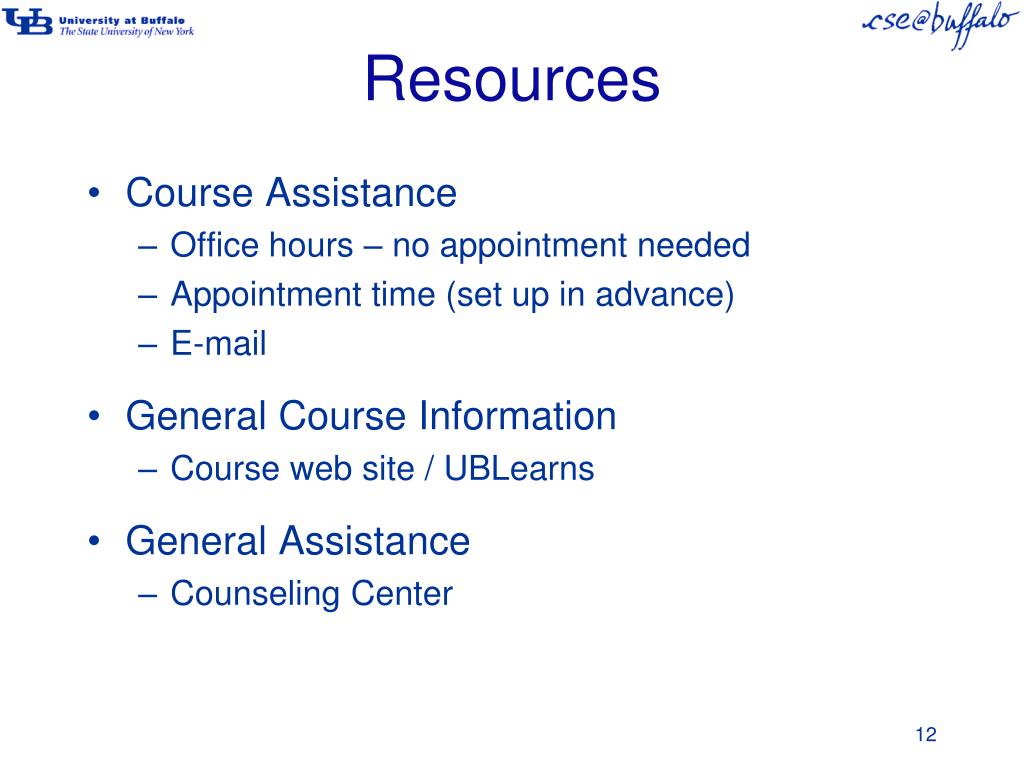 UB University at Buffalo
The State University of New York

cse@buffalo

Resources

• Course Assistance
– Office hours – no appointment needed
– Appointment time (set up in advance)
– E-mail

• General Course Information
– Course web site / UBLearns

• General Assistance
– Counseling Center

12